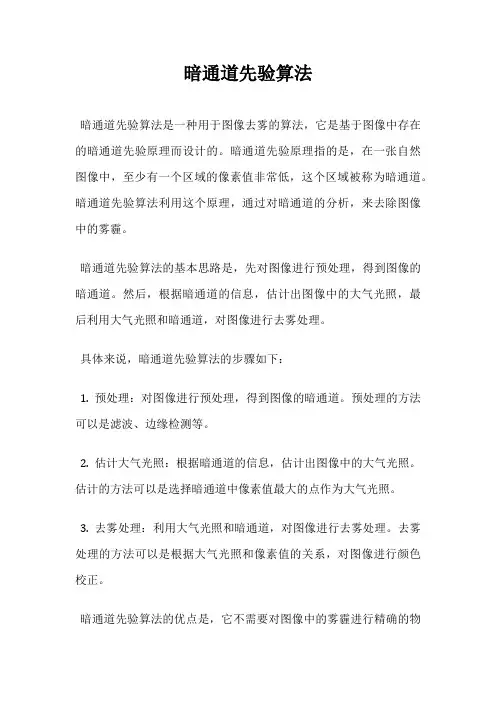 暗通道先验算法

暗通道先验算法是一种用于图像去雾的算法，它是基于图像中存在的暗通道先验原理而设计的。暗通道先验原理指的是，在一张自然图像中，至少有一个区域的像素值非常低，这个区域被称为暗通道。暗通道先验算法利用这个原理，通过对暗通道的分析，来去除图像中的雾霾。

暗通道先验算法的基本思路是，先对图像进行预处理，得到图像的暗通道。然后，根据暗通道的信息，估计出图像中的大气光照，最后利用大气光照和暗通道，对图像进行去雾处理。

具体来说，暗通道先验算法的步骤如下：

1. 预处理：对图像进行预处理，得到图像的暗通道。预处理的方法可以是滤波、边缘检测等。

2. 估计大气光照：根据暗通道的信息，估计出图像中的大气光照。估计的方法可以是选择暗通道中像素值最大的点作为大气光照。

3. 去雾处理：利用大气光照和暗通道，对图像进行去雾处理。去雾处理的方法可以是根据大气光照和像素值的关系，对图像进行颜色校正。

暗通道先验算法的优点是，它不需要对图像中的雾霾进行精确的物